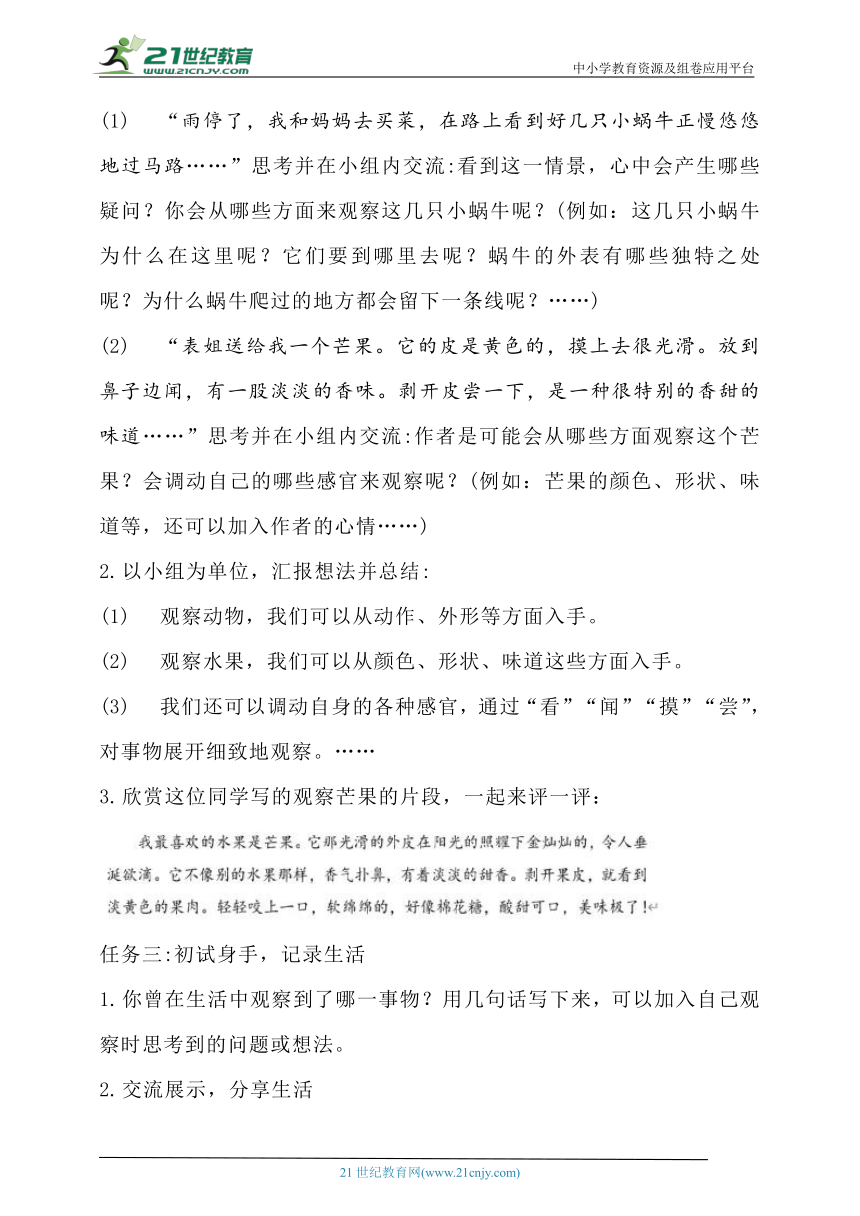 21世纪教育
www.21cnjy.com
中小学教育资源及组卷应用平台

(1)　“雨停了，我和妈妈去买菜，在路上看到好几只小蜗牛正慢悠悠地过马路……”思考并在小组内交流:看到这一情景，心中会产生哪些疑问？你会从哪些方面来观察这几只小蜗牛呢？(例如：这几只小蜗牛为什么在这里呢？它们要到哪里去呢？蜗牛的外表有哪些独特之处呢？为什么蜗牛爬过的地方都会留下一条线呢？……)

(2)　“表姐送给我一个芒果。它的皮是黄色的，摸上去很光滑。放到鼻子边闻，有一股淡淡的香味。剥开皮尝一下，是一种很特别的香甜的味道……”思考并在小组内交流:作者是可能会从哪些方面观察这个芒果？会调动自己的哪些感官来观察呢？(例如：芒果的颜色、形状、味道等，还可以加入作者的心情……)

2.以小组为单位，汇报想法并总结:

(1)　观察动物，我们可以从动作、外形等方面入手。

(2)　观察水果，我们可以从颜色、形状、味道这些方面入手。

(3)　我们还可以调动自身的各种感官，通过“看”“闻”“摸”“尝”，对事物展开细致地观察。……

3.欣赏这位同学写的观察芒果的片段，一起来评一评：

我最喜欢的水果是芒果。它那光滑的外皮在阳光的照耀下金灿灿的，令人垂涎欲滴。它不像别的水果那样，香气扑鼻，有着淡淡的甜香。剥开果皮，就看到淡黄色的果肉。轻轻咬上一口，软绵绵的，好像棉花糖，酸甜可口，美味极了!

任务三:初试身手，记录生活

1.你曾在生活中观察到了哪一事物？用几句话写下来，可以加入自己观察时思考到的问题或想法。

2.交流展示，分享生活

21世纪教育网(www.21cnjy.com)